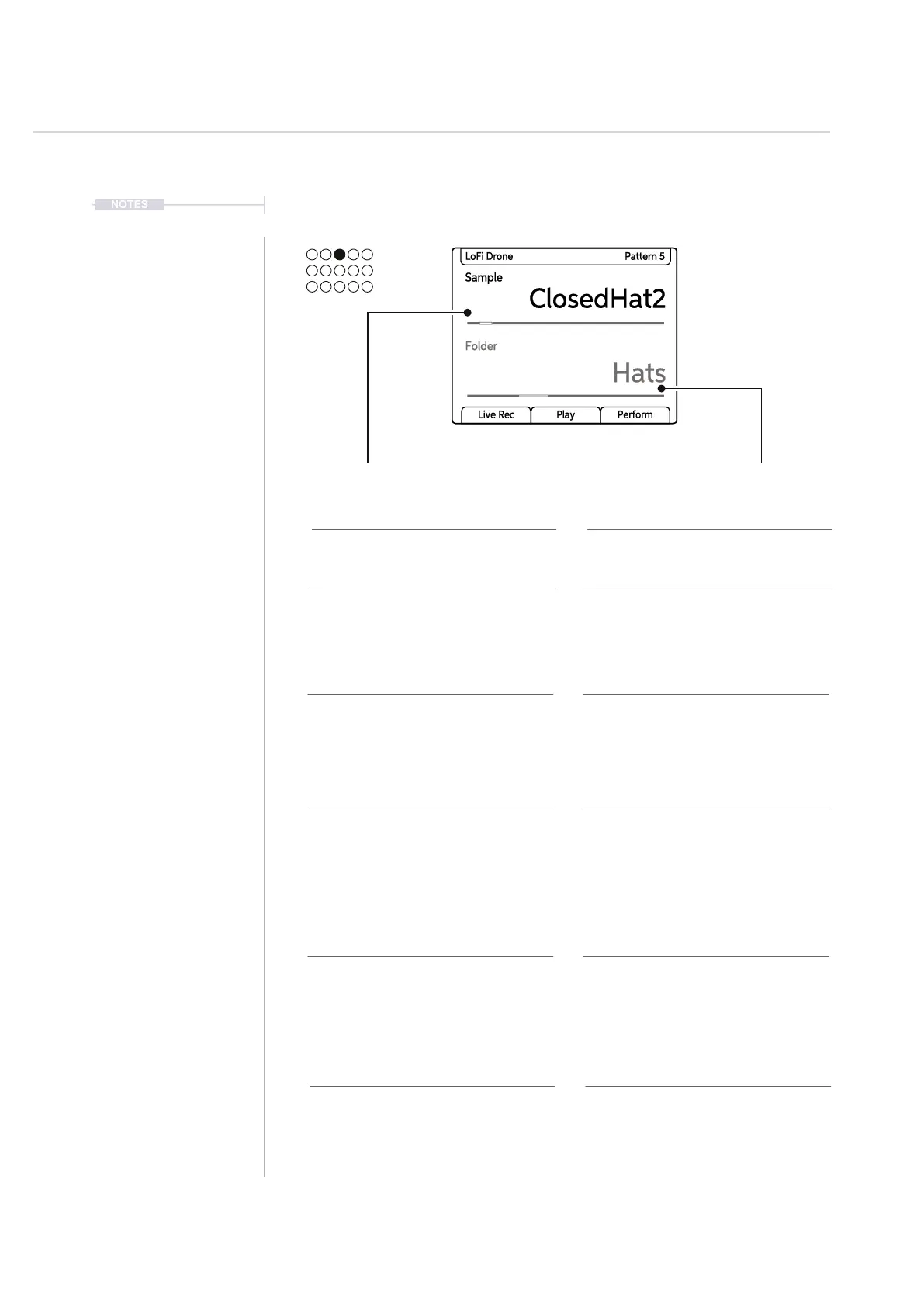 NOTES

LoFi Drone
Pattern 5
Sample
ClosedHat2
Folder
Hats
Live Rec
Play
Perform